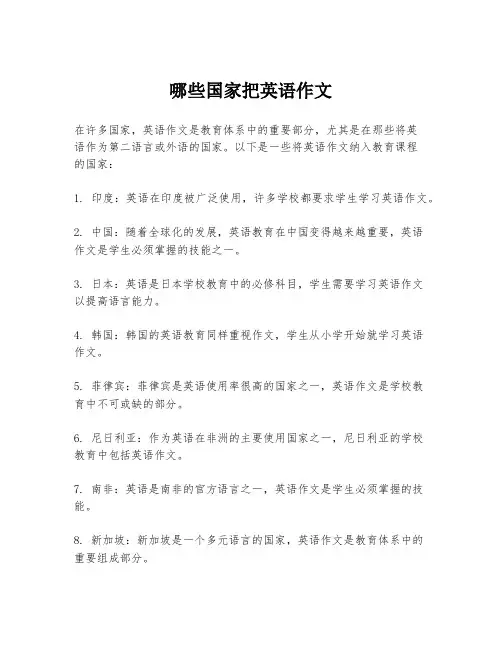 哪些国家把英语作文

在许多国家，英语作文是教育体系中的重要部分，尤其是在那些将英语作为第二语言或外语的国家。以下是一些将英语作文纳入教育课程的国家：

1. 印度：英语在印度被广泛使用，许多学校都要求学生学习英语作文。

2. 中国：随着全球化的发展，英语教育在中国变得越来越重要，英语作文是学生必须掌握的技能之一。

3. 日本：英语是日本学校教育中的必修科目，学生需要学习英语作文以提高语言能力。

4. 韩国：韩国的英语教育同样重视作文，学生从小学开始就学习英语作文。

5. 菲律宾：菲律宾是英语使用率很高的国家之一，英语作文是学校教育中不可或缺的部分。

6. 尼日利亚：作为英语在非洲的主要使用国家之一，尼日利亚的学校教育中包括英语作文。

7. 南非：英语是南非的官方语言之一，英语作文是学生必须掌握的技能。

8. 新加坡：新加坡是一个多元语言的国家，英语作文是教育体系中的重要组成部分。